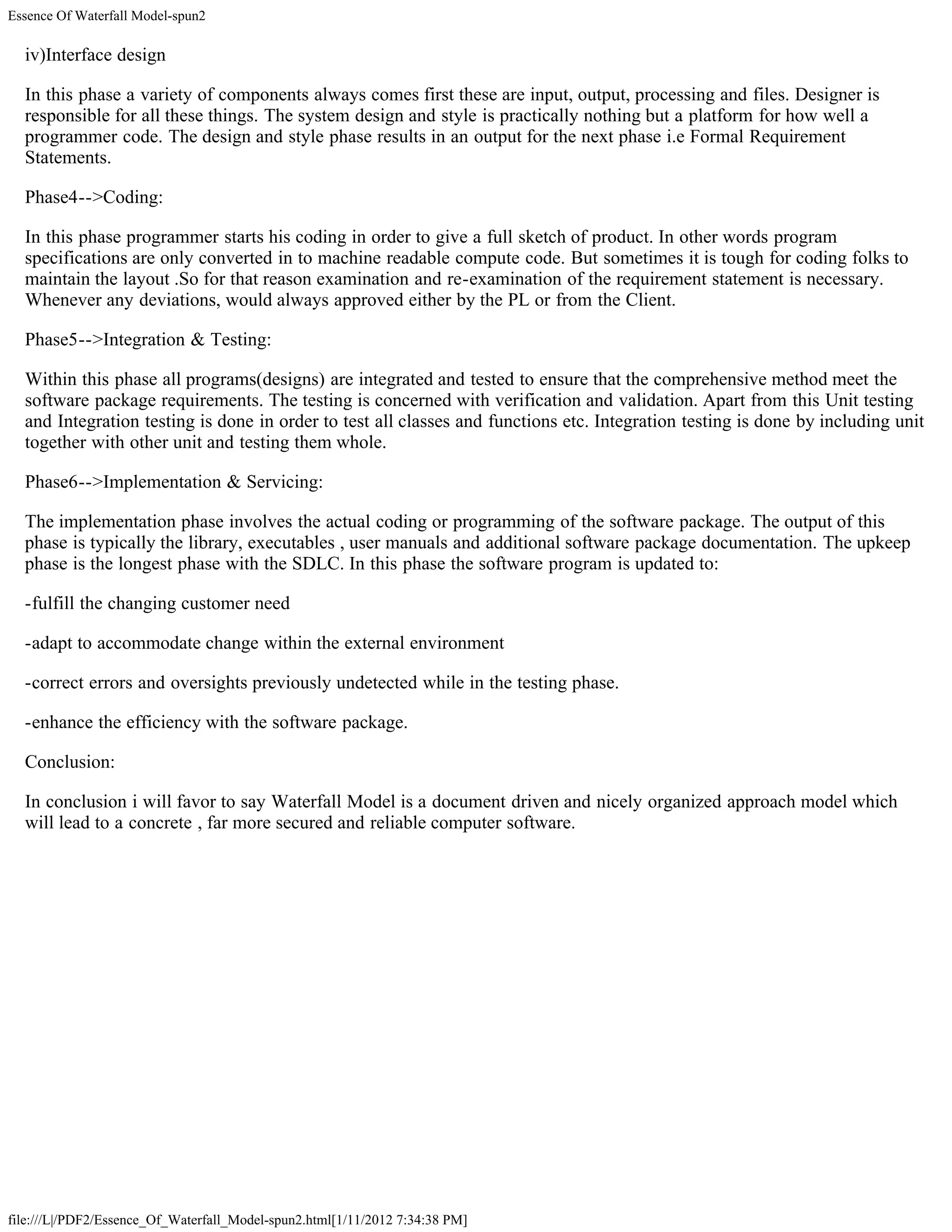 Essence Of Waterfall Model-spun2

iv)Interface design

In this phase a variety of components always comes first these are input, output, processing and files. Designer is responsible for all these things. The system design and style is practically nothing but a platform for how well a programmer code. The design and style phase results in an output for the next phase i.e Formal Requirement Statements.

Phase4-->Coding:

In this phase programmer starts his coding in order to give a full sketch of product. In other words program specifications are only converted in to machine readable compute code. But sometimes it is tough for coding folks to maintain the layout .So for that reason examination and re-examination of the requirement statement is necessary. Whenever any deviations, would always approved either by the PL or from the Client.

Phase5-->Integration & Testing:

Within this phase all programs(designs) are integrated and tested to ensure that the comprehensive method meet the software package requirements. The testing is concerned with verification and validation. Apart from this Unit testing and Integration testing is done in order to test all classes and functions etc. Integration testing is done by including unit together with other unit and testing them whole.

Phase6-->Implementation & Servicing:

The implementation phase involves the actual coding or programming of the software package. The output of this phase is typically the library, executables , user manuals and additional software package documentation. The upkeep phase is the longest phase with the SDLC. In this phase the software program is updated to:

-fulfill the changing customer need

-adapt to accommodate change within the external environment

-correct errors and oversights previously undetected while in the testing phase.

-enhance the efficiency with the software package.

Conclusion:

In conclusion i will favor to say Waterfall Model is a document driven and nicely organized approach model which will lead to a concrete , far more secured and reliable computer software.

file:///L|/PDF2/Essence_Of_Waterfall_Model-spun2.html[1/11/2012 7:34:38 PM]